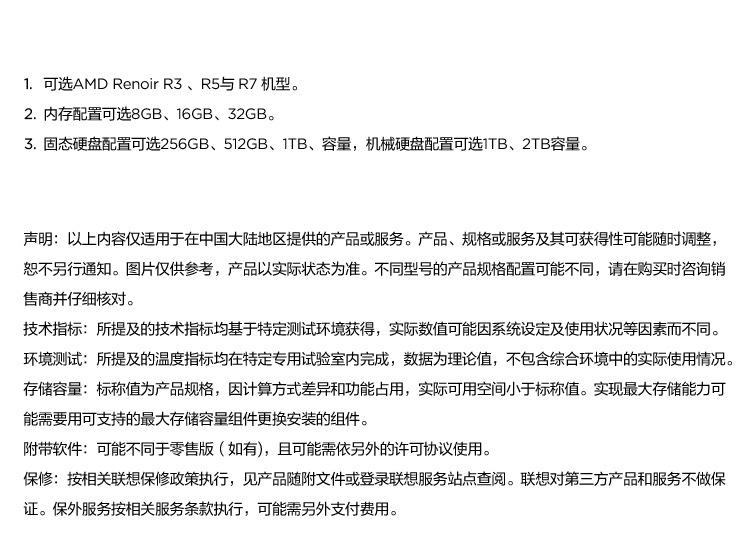 1. 可选AMD Renoir R3 、R5与 R7 机型。
2. 内存配置可选8GB、16GB、32GB。
3. 固态硬盘配置可选256GB、512GB、1TB、容量，机械硬盘配置可选1TB、2TB容量。

声明：以上内容仅适用于在中国大陆地区提供的产品或服务。产品、规格或服务及其可获得性可能随时调整，恕不另行通知。图片仅供参考，产品以实际状态为准。不同型号的产品规格配置可能不同，请在购买时咨询销售商并仔细核对。
技术指标：所提及的技术指标均基于特定测试环境获得，实际数值可能因系统设定及使用状况等因素而不同。
环境测试：所提及的温度指标均在特定专用试验室内完成，数据为理论值，不包含综合环境中的实际使用情况。
存储容量：标称值为产品规格，因计算方式差异和功能占用，实际可用空间小于标称值。实现最大存储能力可能需要用可支持的最大存储容量组件更换安装的组件。
附带软件：可能不同于零售版（如有），且可能需依另外的许可协议使用。
保修：按相关联想保修政策执行，见产品随附文件或登录联想服务站点查阅。联想对第三方产品和服务不做保证。保外服务按相关服务条款执行，可能需另外支付费用。